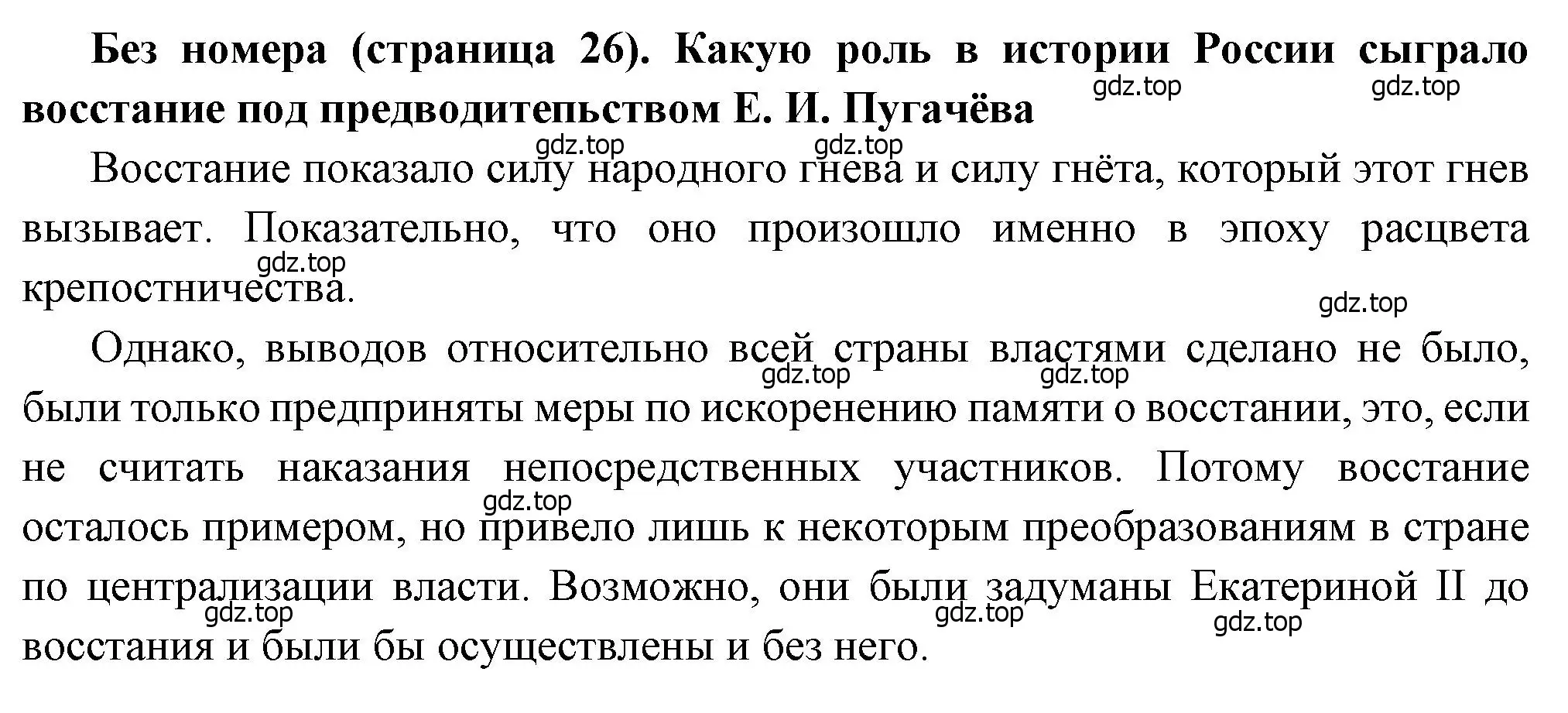 **Без номера (страница 26). Какую роль в истории России сыграло восстание под предводитепьством Е. И. Пугачёва**

gdz.top gdz.top

gdz.top gdz.top

Восстание показало силу народного гнева и силу гнёта, который этот гнев вызывает. Показательно, что оно произошло именно в эпоху расцвета крепостничества.

gdz.top

gdz.top

Однако, выводов относительно всей страны властями сделано не было, были только предприняты меры по искоренению памяти о восстании, это, если не считать наказания непосредственных участников. Потому восстание осталось примером, но привело лишь к некоторым преобразованиям в стране по централизации власти. Возможно, они были задуманы Екатериной II до восстания и были бы осуществлены и без него.

gdz.top gdz.top

gdz.top

gdz.top gdz.top gdz.top